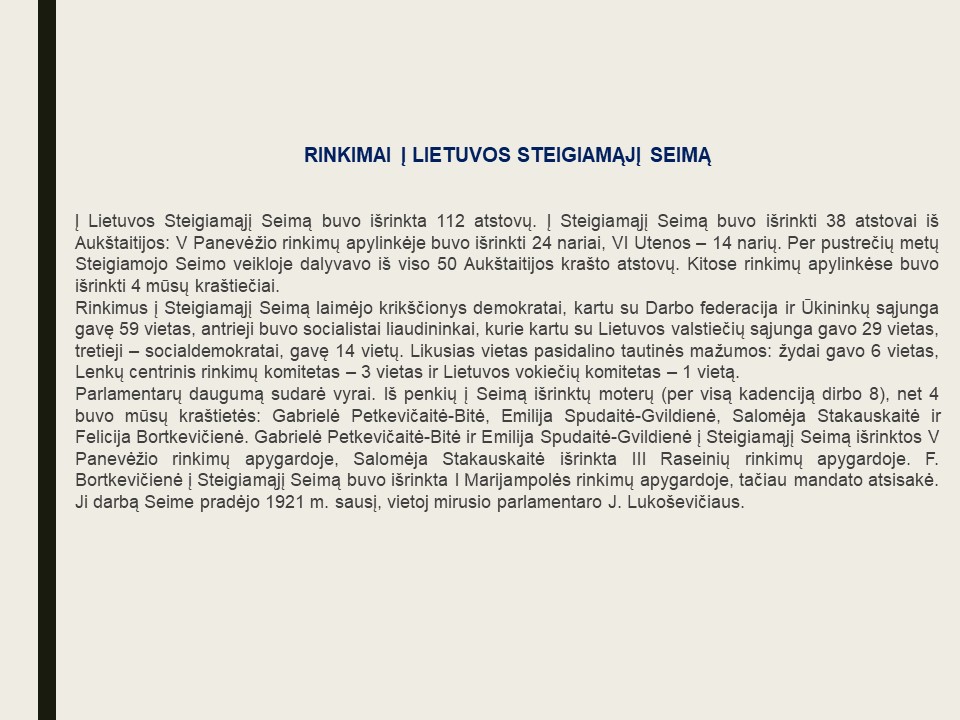 RINKIMAI Į LIETUVOS STEIGIAMĄJĮ SEIMĄ

Į Lietuvos Steigiamąjį Seimą buvo išrinkta 112 atstovų. Į Steigiamąjį Seimą buvo išrinkti 38 atstovai iš Aukštaitijos: V Panevėžio rinkimų apylinkėje buvo išrinkti 24 nariai, VI Utenos – 14 narių. Per pustrečių metų Steigiamojo Seimo veikloje dalyvavo iš viso 50 Aukštaitijos krašto atstovų. Kitose rinkimų apylinkėse buvo išrinkti 4 mūsų kraštiečiai.
Rinkimus į Steigiamąjį Seimą laimėjo krikščionys demokratai, kartu su Darbo federacija ir Ūkininkų sąjunga gavę 59 vietas, antrieji buvo socialistai liaudininkai, kurie kartu su Lietuvos valstiečių sąjunga gavo 29 vietas, tretieji – socialdemokratai, gavę 14 vietų. Likusias vietas pasidalino tautinės mažumos: žydai gavo 6 vietas, Lenkų centrinis rinkimų komitetas – 3 vietas ir Lietuvos vokiečių komitetas – 1 vietą.
Parlamentarų daugumą sudarė vyrai. Iš penkių į Seimą išrinktų moterų (per visą kadenciją dirbo 8), net 4 buvo mūsų kraštietės: Gabrielė Petkevičaitė-Bitė, Emilija Spudaitė-Gvildienė, Salomėja Stakauskaitė ir Felicija Bortkevičienė. Gabrielė Petkevičaitė-Bitė ir Emilija Spudaitė-Gvildienė į Steigiamąjį Seimą išrinktos V Panevėžio rinkimų apygardoje, Salomėja Stakauskaitė išrinkta III Raseinių rinkimų apygardoje. F. Bortkevičienė į Steigiamąjį Seimą buvo išrinkta I Marijampolės rinkimų apygardoje, tačiau mandato atsisakė. Ji darbą Seime pradėjo 1921 m. sausį, vietoj mirusio parlamentaro J. Lukoševičiaus.